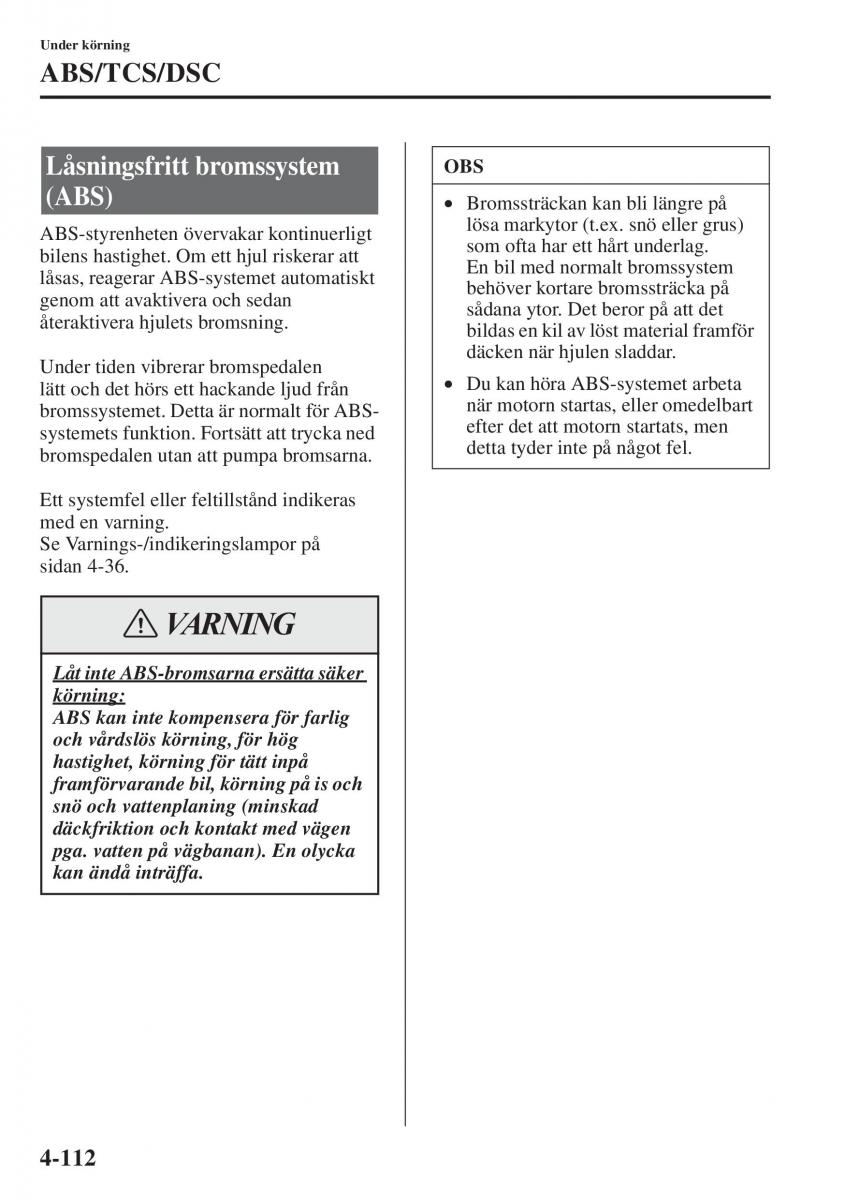 Under körning

ABS/TCS/DSC

Låsningsfritt bromssystem (ABS)

ABS-styrenheten övervakar kontinuerligt bilens hastighet. Om ett hjul riskerar att låsas, reagerar ABS-systemet automatiskt genom att avaktivera och sedan återaktivera hjulets bromsning.

Under tiden vibrerar bromspedalen lätt och det hörs ett hackande ljud från bromssystemet. Detta är normalt för ABS-systemets funktion. Fortsätt att trycka ned bromspedalen utan att pumpa bromsarna.

Ett systemfel eller feltillstånd indikeras med en varning.
Se Varnings-/indikeringslampor på sidan 4-36.

VARNING

Låt inte ABS-bromsarna ersätta säker körning:
ABS kan inte kompensera för farlig och vårdslös körning, för hög hastighet, körning för tätt inpå framförvarande bil, körning på is och snö och vattenplaning (minskad däckfriktion och kontakt med vägen pga. vatten på vägbanan). En olycka kan ändå inträffa.

OBS

• Bromssträckan kan bli längre på lösa markytor (t.ex. snö eller grus) som ofta har ett hårt underlag. En bil med normalt bromssystem behöver kortare bromssträcka på sådana ytor. Det beror på att det bildas en kil av löst material framför däcken när hjulen sladdar.
• Du kan höra ABS-systemet arbeta när motorn startas, eller omedelbart efter det att motorn startats, men detta tyder inte på något fel.

4-112